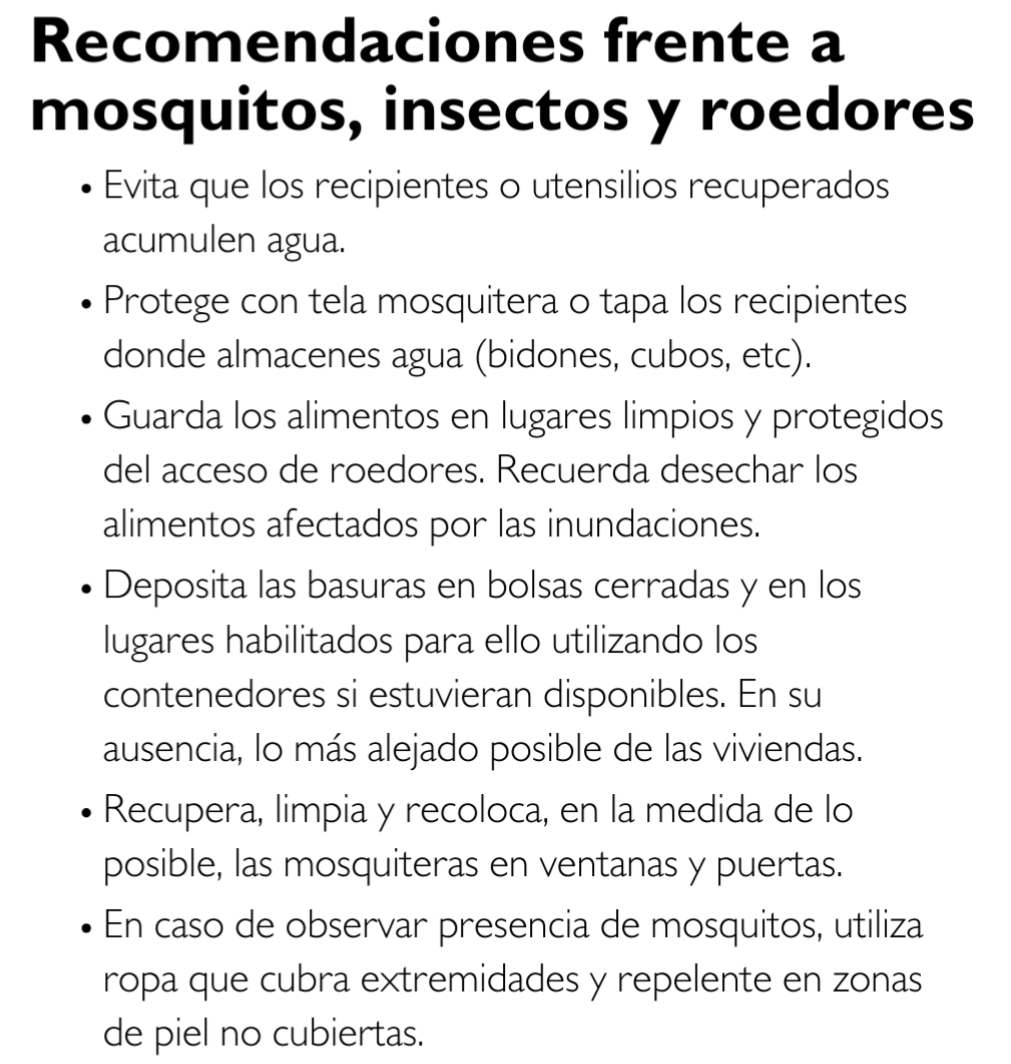 Recomendaciones frente a mosquitos, insectos y roedores

• Evita que los recipientes o utensilios recuperados acumulen agua.
• Protege con tela mosquitera o tapa los recipientes donde almacenes agua (bidones, cubos, etc).
• Guarda los alimentos en lugares limpios y protegidos del acceso de roedores. Recuerda desechar los alimentos afectados por las inundaciones.
• Deposita las basuras en bolsas cerradas y en los lugares habilitados para ello utilizando los contenedores si estuvieran disponibles. En su ausencia, lo más alejado posible de las viviendas.
• Recupera, limpia y recoloca, en la medida de lo posible, las mosquiteras en ventanas y puertas.
• En caso de observar presencia de mosquitos, utiliza ropa que cubra extremidades y repelente en zonas de piel no cubiertas.